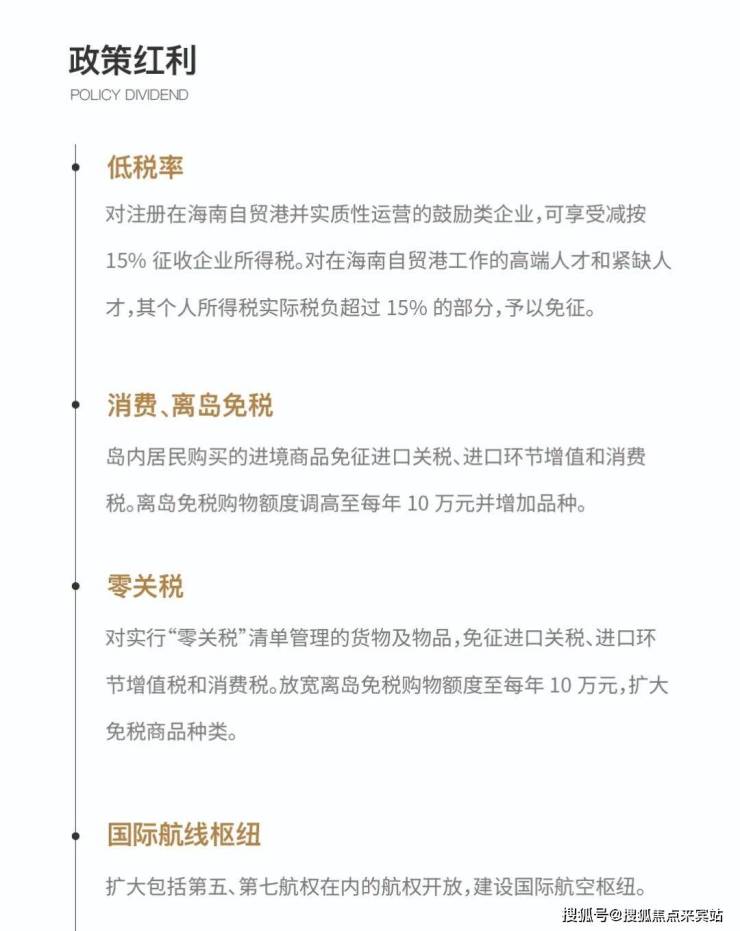 政策红利
POLICY DIVIDEND

低税率
对注册在海南自贸港并实质性运营的鼓励类企业，可享受减按 15% 征收企业所得税。对在海南自贸港工作的高端人才和紧缺人才，其个人所得税实际税负超过 15% 的部分，予以免征。

消费、离岛免税
岛内居民购买的进境商品免征进口关税、进口环节增值和消费税。离岛免税购物额度调高至每年 10 万元并增加品种。

零关税
对实行“零关税”清单管理的货物及物品，免征进口关税、进口环节增值税和消费税。放宽离岛免税购物额度至每年 10 万元，扩大免税商品种类。

国际航线枢纽
扩大包括第五、第七航权在内的航权开放，建设国际航空枢纽。

搜狐号@搜狐焦点来宾站